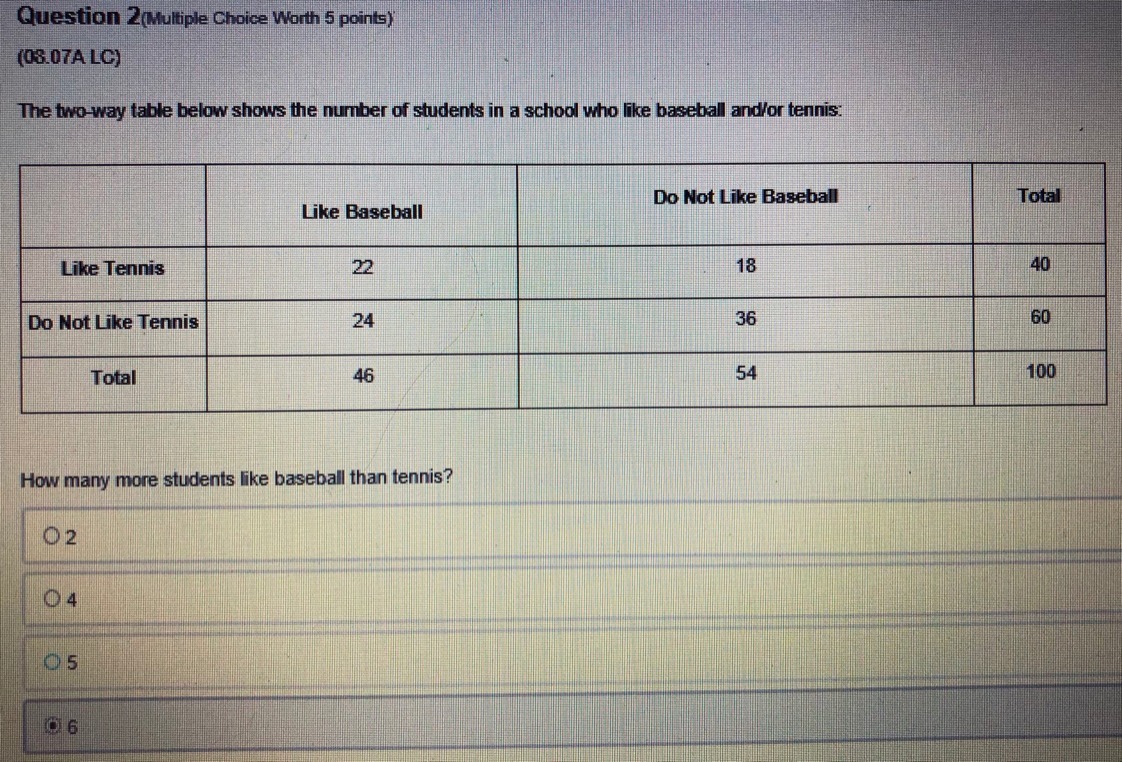 Question 2(Multiple Choice Worth 5 points)

(08.07A LC)

The two-way table below shows the number of students in a school who like baseball and/or tennis:

|  | Like Baseball | Do Not Like Baseball | Total |
|---|---|---|---|
| Like Tennis | 22 | 18 | 40 |
| Do Not Like Tennis | 24 | 36 | 60 |
| Total | 46 | 54 | 100 |

How many more students like baseball than tennis?

○ 2

○ 4

○ 5

◉ 6